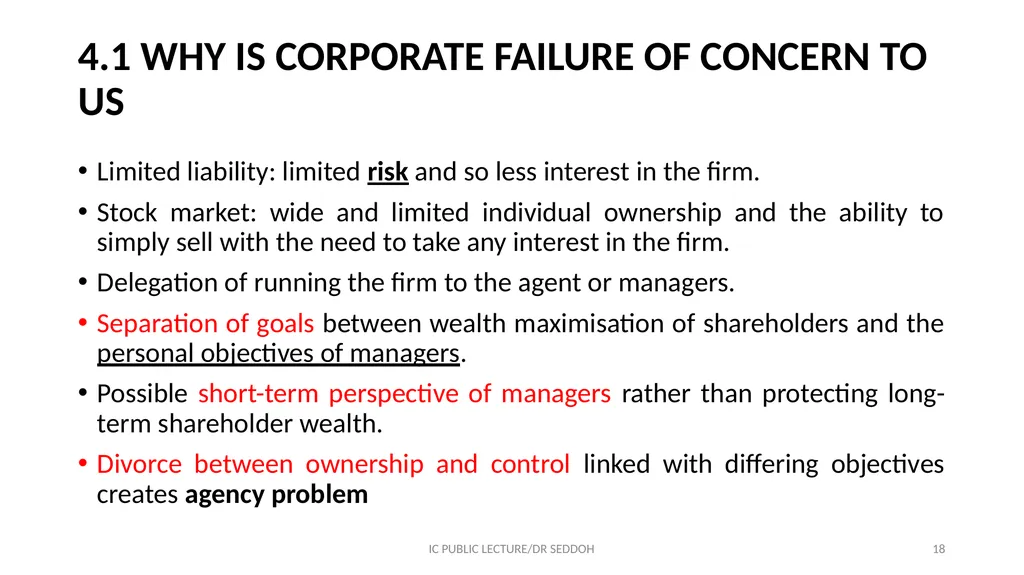 4.1 WHY IS CORPORATE FAILURE OF CONCERN TO US

• Limited liability: limited risk and so less interest in the firm.

• Stock market: wide and limited individual ownership and the ability to simply sell with the need to take any interest in the firm.

• Delegation of running the firm to the agent or managers.

• Separation of goals between wealth maximisation of shareholders and the personal objectives of managers.

• Possible short-term perspective of managers rather than protecting long-term shareholder wealth.

• Divorce between ownership and control linked with differing objectives creates agency problem

IC PUBLIC LECTURE/DR SEDDOH

18